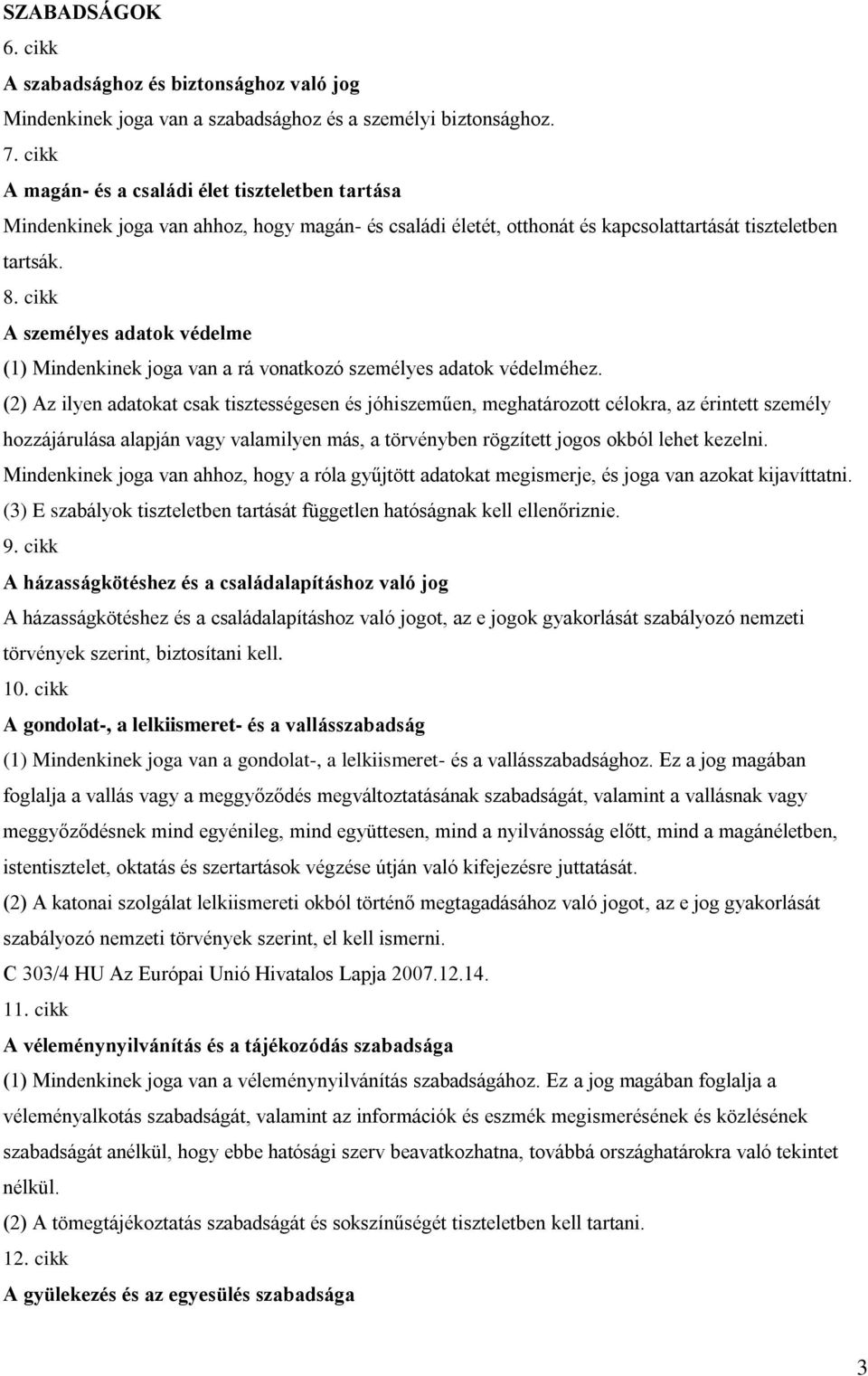 SZABADSÁGOK
6. cikk
A szabadsághoz és biztonsághoz való jog
Mindenkinek joga van a szabadsághoz és a személyi biztonsághoz.
7. cikk
A magán- és a családi élet tiszteletben tartása
Mindenkinek joga van ahhoz, hogy magán- és családi életét, otthonát és kapcsolattartását tiszteletben tartsák.
8. cikk
A személyes adatok védelme
(1) Mindenkinek joga van a rá vonatkozó személyes adatok védelméhez.
(2) Az ilyen adatokat csak tisztességesen és jóhiszeműen, meghatározott célokra, az érintett személy hozzájárulása alapján vagy valamilyen más, a törvényben rögzített jogos okból lehet kezelni. Mindenkinek joga van ahhoz, hogy a róla gyűjtött adatokat megismerje, és joga van azokat kijavíttatni.
(3) E szabályok tiszteletben tartását független hatóságnak kell ellenőriznie.
9. cikk
A házasságkötéshez és a családalapításhoz való jog
A házasságkötéshez és a családalapításhoz való jogot, az e jogok gyakorlását szabályozó nemzeti törvények szerint, biztosítani kell.
10. cikk
A gondolat-, a lelkiismeret- és a vallásszabadság
(1) Mindenkinek joga van a gondolat-, a lelkiismeret- és a vallásszabadsághoz. Ez a jog magában foglalja a vallás vagy a meggyőződés megváltoztatásának szabadságát, valamint a vallásnak vagy meggyőződésnek mind egyénileg, mind együttesen, mind a nyilvánosság előtt, mind a magánéletben, istentisztelet, oktatás és szertartások végzése útján való kifejezésre juttatását.
(2) A katonai szolgálat lelkiismereti okból történő megtagadásához való jogot, az e jog gyakorlását szabályozó nemzeti törvények szerint, el kell ismerni.
C 303/4 HU Az Európai Unió Hivatalos Lapja 2007.12.14.
11. cikk
A véleménynyilvánítás és a tájékozódás szabadsága
(1) Mindenkinek joga van a véleménynyilvánítás szabadságához. Ez a jog magában foglalja a véleményalkotás szabadságát, valamint az információk és eszmék megismerésének és közlésének szabadságát anélkül, hogy ebbe hatósági szerv beavatkozhatna, továbbá országhatárokra való tekintet nélkül.
(2) A tömegtájékoztatás szabadságát és sokszínűségét tiszteletben kell tartani.
12. cikk
A gyülekezés és az egyesülés szabadsága

3